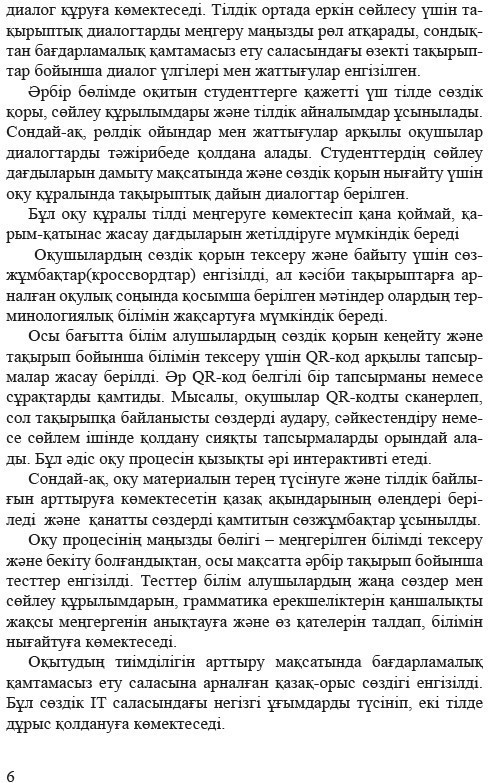 диалог құруға көмектеседі. Тілдік ортада еркін сөйлесу үшін тақырыптық диалогтарды меңгеру маңызды рөл атқарады, сондықтан бағдарламалық қамтамасыз ету саласындағы өзекті тақырыптар бойынша диалог үлгілері мен жаттығулар енгізілген.

Әрбір бөлімде оқитын студенттерге қажетті үш тілде сөздік қоры, сөйлеу құрылымдары және тілдік айналымдар ұсынылады. Сондай-ақ, рөлдік ойындар мен жаттығулар арқылы оқушылар диалогтарды тәжірибеде қолдана алады. Студенттердің сөйлеу дағдыларын дамыту мақсатында және сөздік қорын нығайту үшін оқу құралында тақырыптық дайын диалогтар берілген.

Бұл оқу құралы тілді меңгеруге көмектесіп қана қоймай, қарым-қатынас жасау дағдыларын жетілдіруге мүмкіндік береді

Оқушылардың сөздік қорын тексеру және байыту үшін сөзжұмбақтар(кроссвордтар) енгізілді, ал кәсіби тақырыптарға арналған оқулық соңында қосымша берілген мәтіндер олардың терминологиялық білімін жақсартуға мүмкіндік береді.

Осы бағытта білім алушылардың сөздік қорын кеңейту және тақырып бойынша білімін тексеру үшін QR-код арқылы тапсырмалар жасау берілді. Әр QR-код белгілі бір тапсырманы немесе сұрақтарды қамтиды. Мысалы, оқушылар QR-кодты сканерлеп, сол тақырыпқа байланысты сөздерді аудару, сәйкестендіру немесе сөйлем ішінде қолдану сияқты тапсырмаларды орындай алады. Бұл әдіс оқу процесін қызықты әрі интерактивті етеді.

Сондай-ақ, оқу материалын терең түсінуге және тілдік байлығын арттыруға көмектесетін қазақ ақындарының өлеңдері беріледі және қанатты сөздерді қамтитын сөзжұмбақтар ұсынылды.

Оқу процесінің маңызды бөлігі – меңгерілген білімді тексеру және бекіту болғандықтан, осы мақсатта әрбір тақырып бойынша тесттер енгізілді. Тесттер білім алушылардың жаңа сөздер мен сөйлеу құрылымдарын, грамматика ерекшеліктерін қаншалықты жақсы меңгергенін анықтауға және өз қателерін талдап, білімін нығайтуға көмектеседі.

Оқытудың тиімділігін арттыру мақсатында бағдарламалық қамтамасыз ету саласына арналған қазақ-орыс сөздігі енгізілді. Бұл сөздік IT саласындағы негізгі ұғымдарды түсініп, екі тілде дұрыс қолдануға көмектеседі.

6